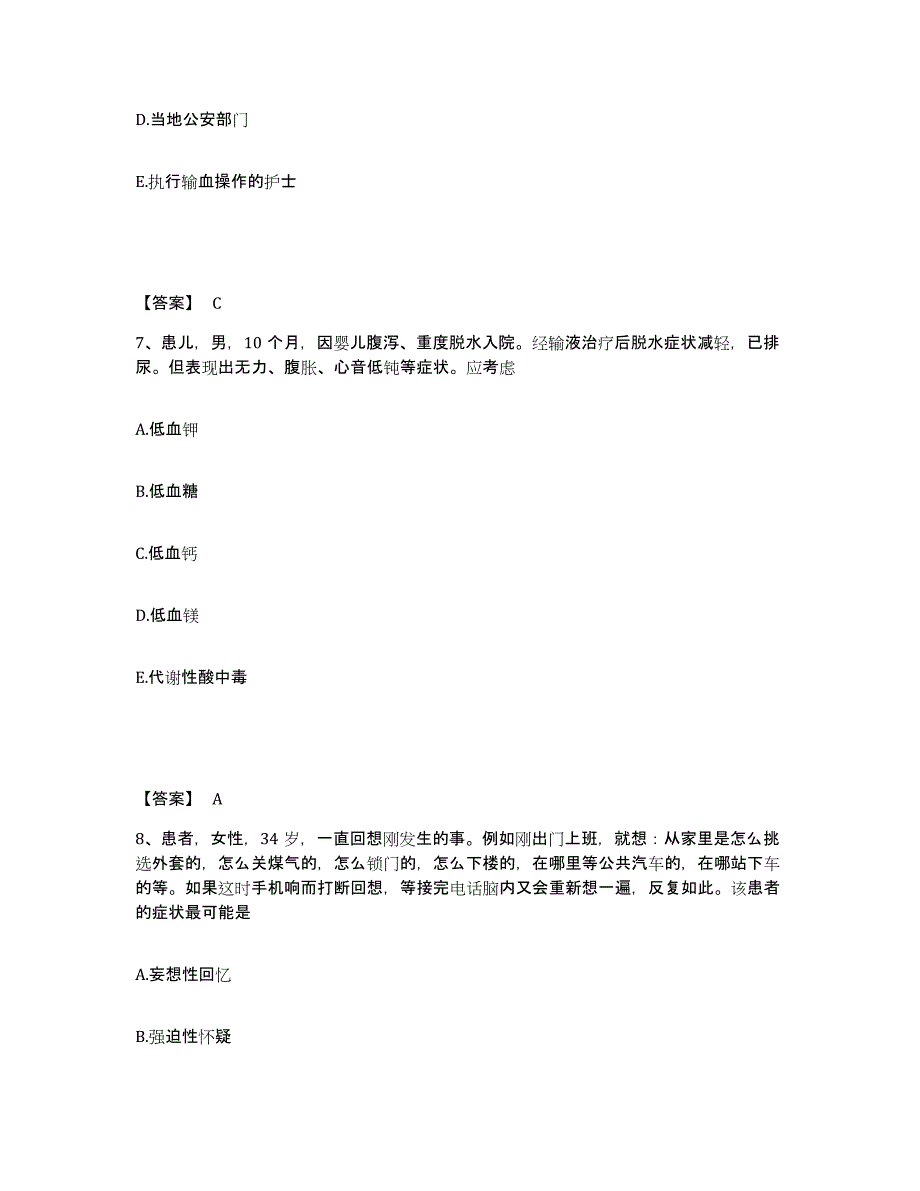 D.当地公安部门

E.执行输血操作的护士

【答案】 C

7、患儿，男，10 个月，因婴儿腹泻、重度脱水入院。经输液治疗后脱水症状减轻，已排尿。但表现出无力、腹胀、心音低钝等症状。应考虑

A.低血钾

B.低血糖

C.低血钙

D.低血镁

E.代谢性酸中毒

【答案】 A

8、患者，女性，34 岁，一直回想刚发生的事。例如刚出门上班，就想：从家里是怎么挑选外套的，怎么关煤气的，怎么锁门的，怎么下楼的，在哪里等公共汽车的，在哪站下车的等。如果这时手机响而打断回想，等接完电话脑内又会重新想一遍，反复如此。该患者的症状最可能是

A.妄想性回忆

B.强迫性怀疑